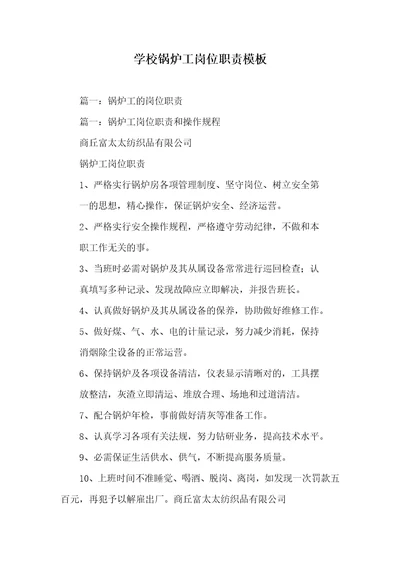 学校锅炉工岗位职责模板

篇一：锅炉工的岗位职责

篇一：锅炉工岗位职责和操作规程

商丘富太太纺织品有限公司

锅炉工岗位职责

1、严格实行锅炉房各项管理制度、坚守岗位、树立安全第一的思想，精心操作，保证锅炉安全、经济运营。

2、严格实行安全操作规程，严格遵守劳动纪律，不做和本职工作无关的事。

3、当班时必需对锅炉及其从属设备常常进行巡回检查；认真填写多种记录、发现故障应立即解决，并报告班长。

4、认真做好锅炉及其从属设备的保养，协助做好维修工作。

5、做好煤、气、水、电的计量记录，努力减少消耗，保持消烟除尘设备的正常运营。

6、保持锅炉及各项设备清洁，仪表显示清晰对的，工具摆放整洁，灰渣立即清运、堆放合理、场地和过道清洁。

7、配合锅炉年检，事前做好清灰等准备工作。

8、认真学习各项有关法规，努力钻研业务，提高技术水平。

9、必需保证生活供水、供气，不断提高服务质量。

10、上班时间不准睡觉、喝酒、脱岗、离岗，如发现一次罚款五百元，再犯予以解雇出厂。商丘富太太纺织品有限公司